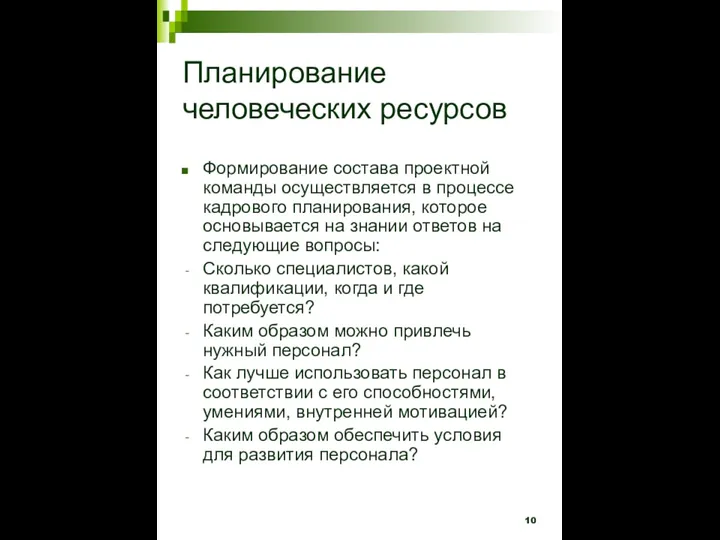 Планирование человеческих ресурсов

■ Формирование состава проектной команды осуществляется в процессе кадрового планирования, которое основывается на знании ответов на следующие вопросы:
- Сколько специалистов, какой квалификации, когда и где потребуется?
- Каким образом можно привлечь нужный персонал?
- Как лучше использовать персонал в соответствии с его способностями, умениями, внутренней мотивацией?
- Каким образом обеспечить условия для развития персонала?

10